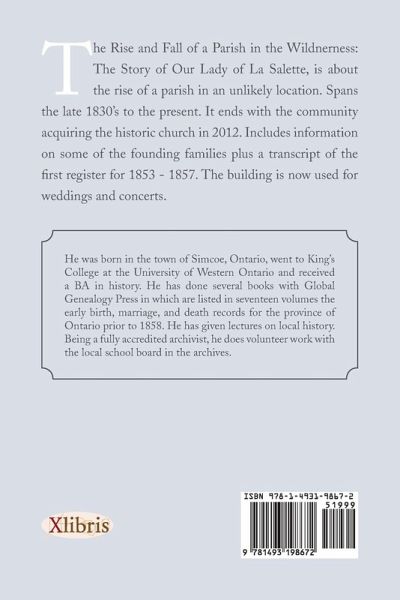 The Rise and Fall of a Parish in the Wildnerness: The Story of Our Lady of La Salette, is about the rise of a parish in an unlikely location. Spans the late 1830's to the present. It ends with the community acquiring the historic church in 2012. Includes information on some of the founding families plus a transcript of the first register for 1853 - 1857. The building is now used for weddings and concerts.

He was born in the town of Simcoe, Ontario, went to King's College at the University of Western Ontario and received a BA in history. He has done several books with Global Genealogy Press in which are listed in seventeen volumes the early birth, marriage, and death records for the province of Ontario prior to 1858. He has given lectures on local history. Being a fully accredited archivist, he does volunteer work with the local school board in the archives.

Xlibris

ISBN 978-1-4931-9867-2

51999

9 781493 198672